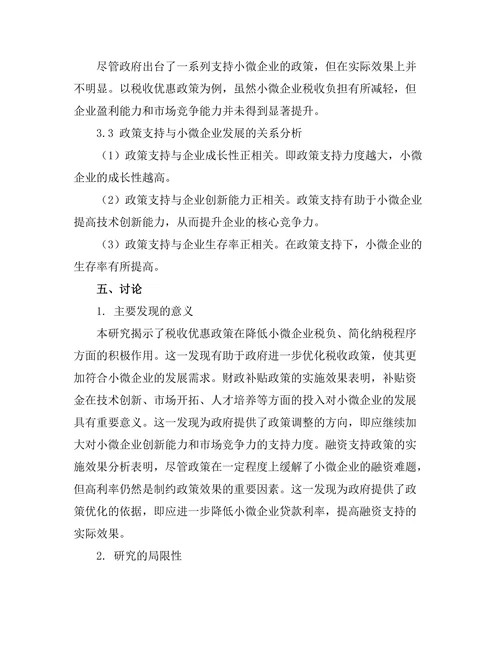 尽管政府出台了一系列支持小微企业的政策，但在实际效果上并不明显。以税收优惠政策为例，虽然小微企业税收负担有所减轻，但企业盈利能力和市场竞争能力并未得到显著提升。

3.3 政策支持与小微企业发展的关系分析

（1）政策支持与企业成长性正相关。即政策支持力度越大，小微企业的成长性越高。

（2）政策支持与企业创新能力正相关。政策支持有助于小微企业提高技术创新能力，从而提升企业的核心竞争力。

（3）政策支持与企业生存率正相关。在政策支持下，小微企业的生存率有所提高。

五、讨论

1. 主要发现的意义

本研究揭示了税收优惠政策在降低小微企业税负、简化纳税程序方面的积极作用。这一发现有助于政府进一步优化税收政策，使其更加符合小微企业的发展需求。财政补贴政策的实施效果表明，补贴资金在技术创新、市场开拓、人才培养等方面的投入对小微企业的发展具有重要意义。这一发现为政府提供了政策调整的方向，即应继续加大对小微企业创新能力和市场竞争力的支持力度。融资支持政策的实施效果分析表明，尽管政策在一定程度上缓解了小微企业的融资难题，但高利率仍然是制约政策效果的重要因素。这一发现为政府提供了政策优化的依据，即应进一步降低小微企业贷款利率，提高融资支持的实际效果。

2. 研究的局限性